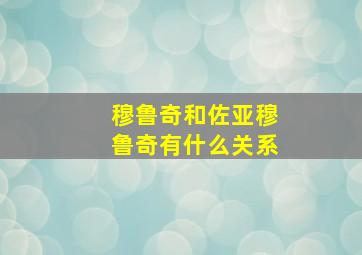 穆鲁奇和佐亚穆鲁奇有什么关系